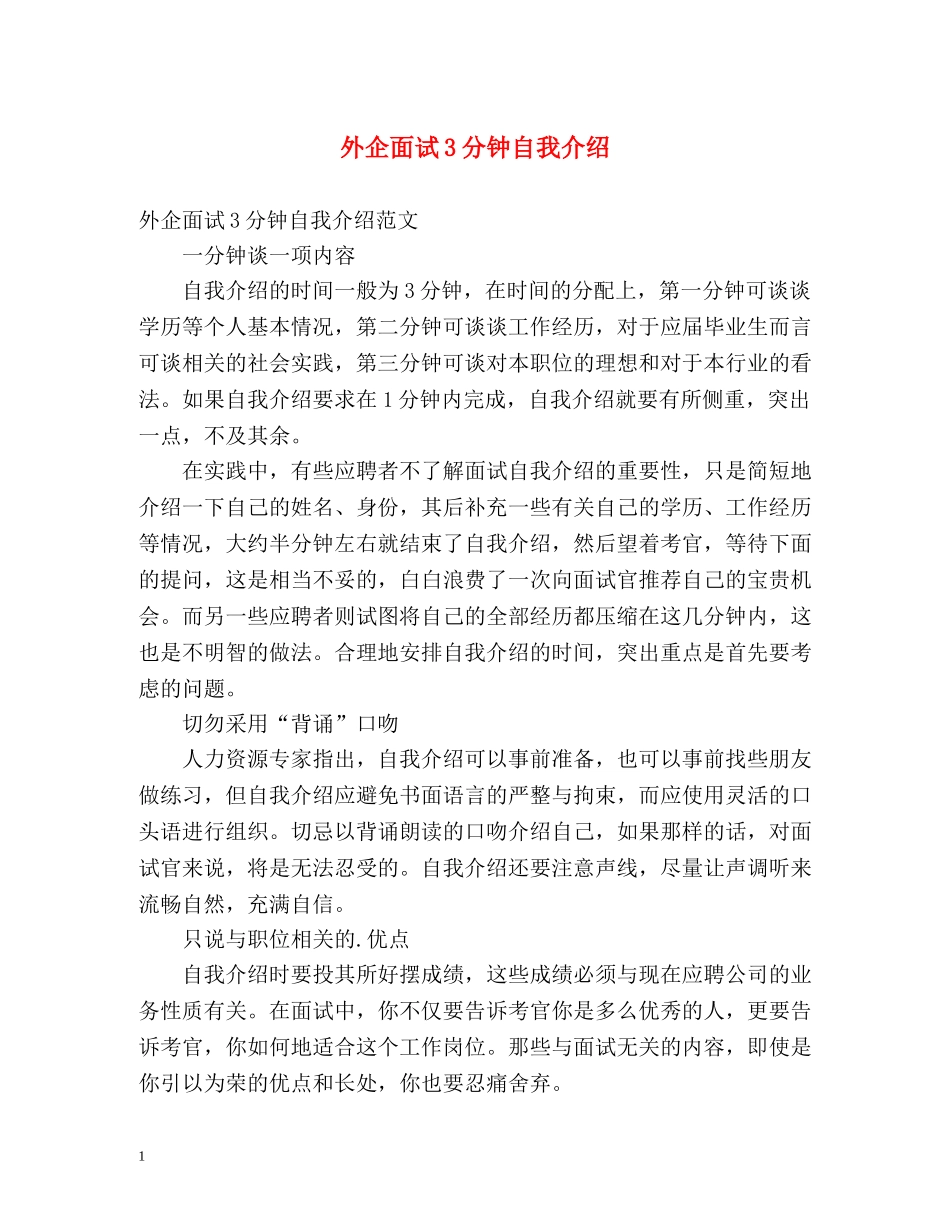 外企面试3分钟自我介绍

外企面试3分钟自我介绍范文

一分钟谈一项内容

自我介绍的时间一般为3分钟，在时间的分配上，第一分钟可谈谈学历等个人基本情况，第二分钟可谈谈工作经历，对于应届毕业生而言可谈相关的社会实践，第三分钟可谈对本职位的理想和对于本行业的看法。如果自我介绍要求在1分钟内完成，自我介绍就要有所侧重，突出一点，不及其余。

在实践中，有些应聘者不了解面试自我介绍的重要性，只是简短地介绍一下自己的姓名、身份，其后补充一些有关自己的学历、工作经历等情况，大约半分钟左右就结束了自我介绍，然后望着考官，等待下面的提问，这是相当不妥的，白白浪费了一次向面试官推荐自己的宝贵机会。而另一些应聘者则试图将自己的全部经历都压缩在这几分钟内，这也是不明智的做法。合理地安排自我介绍的时间，突出重点是首先要考虑的问题。

切勿采用“背诵”口吻

人力资源专家指出，自我介绍可以事前准备，也可以事前找些朋友做练习，但自我介绍应避免书面语言的严整与拘束，而应使用灵活的口头语进行组织。切忌以背诵朗读的口吻介绍自己，如果那样的话，对面试官来说，将是无法忍受的。自我介绍还要注意声线，尽量让声调听来流畅自然，充满自信。

只说与职位相关的.优点

自我介绍时要投其所好摆成绩，这些成绩必须与现在应聘公司的业务性质有关。在面试中，你不仅要告诉考官你是多么优秀的人，更要告诉考官，你如何地适合这个工作岗位。那些与面试无关的内容，即使是你引以为荣的优点和长处，你也要忍痛舍弃。

1